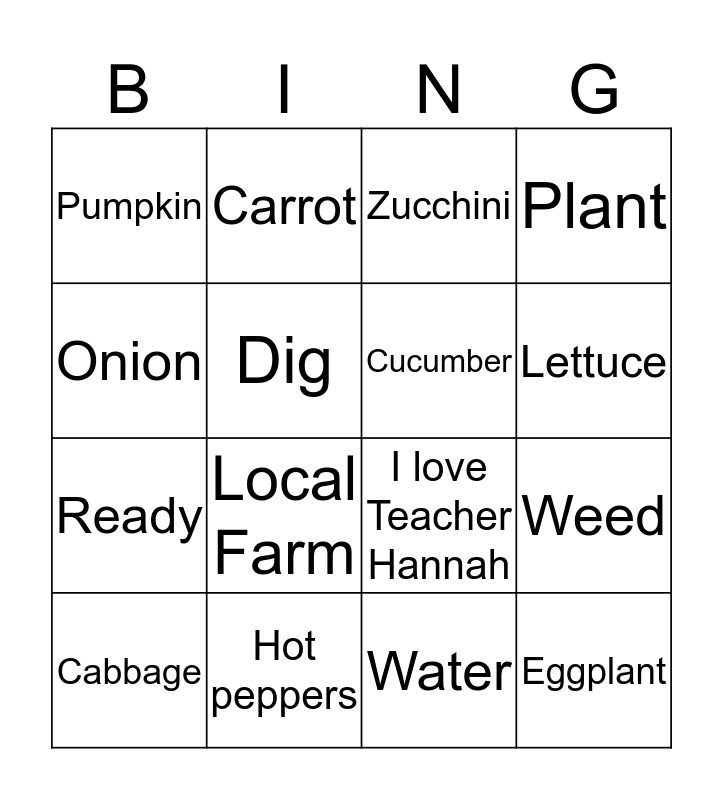 | B | I | N | G |
|---|---|---|---|
| Pumpkin | Carrot | Zucchini | Plant |
| Onion | Dig | Cucumber | Lettuce |
| Ready | Local Farm | I love Teacher Hannah | Weed |
| Cabbage | Hot peppers | Water | Eggplant |